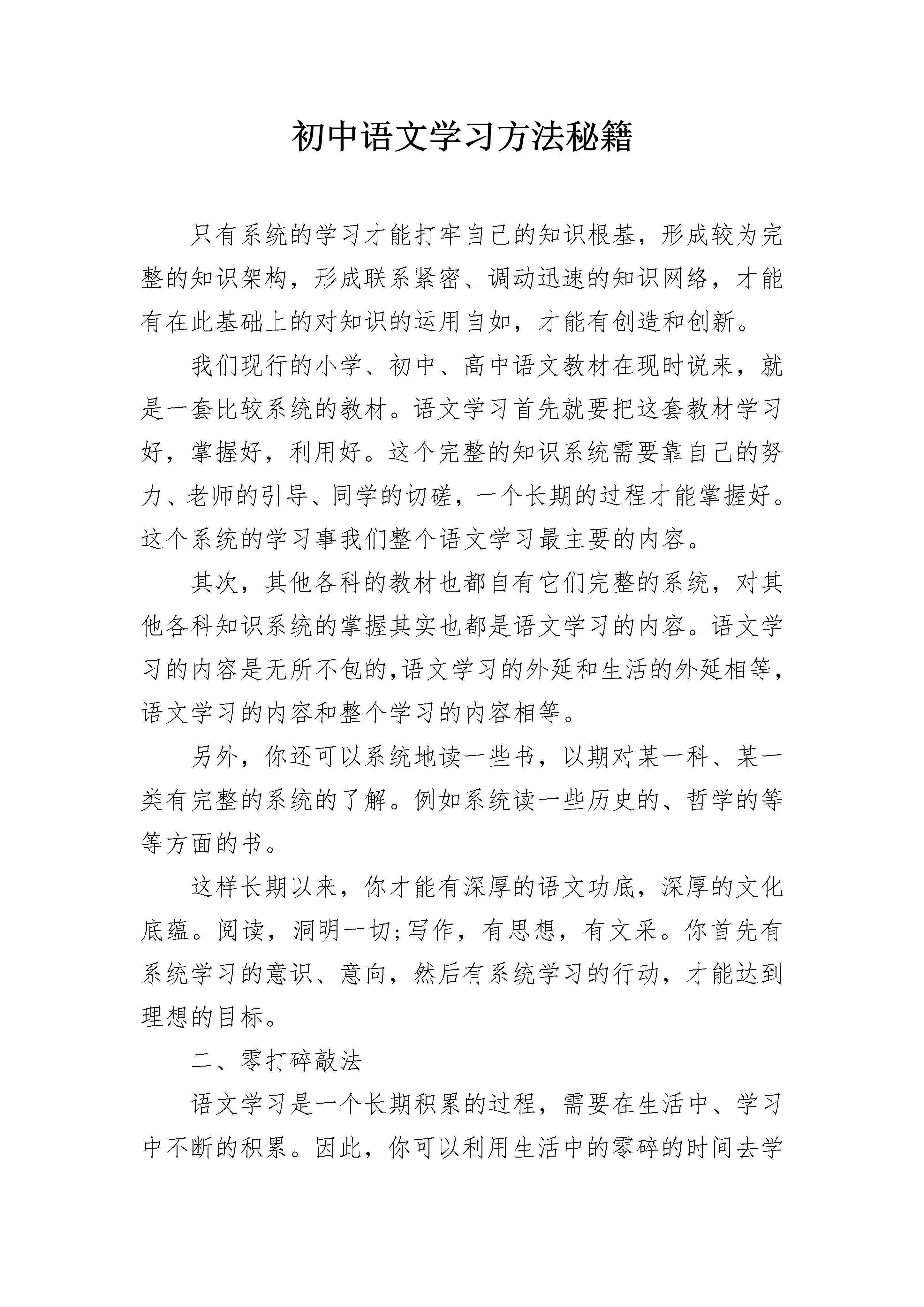 初中语文学习方法秘籍

只有系统的学习才能打牢自己的知识根基，形成较为完整的知识架构，形成联系紧密、调动迅速的知识网络，才能有在此基础上的对知识的运用自如，才能有创造和创新。

我们现行的小学、初中、高中语文教材在现时说来，就是一套比较系统的教材。语文学习首先就要把这套教材学习好，掌握好，利用好。这个完整的知识系统需要靠自己的努力、老师的引导、同学的切磋，一个长期的过程才能掌握好。这个系统的学习事我们整个语文学习最主要的内容。

其次，其他各科的教材也都自有它们完整的系统，对其他各科知识系统的掌握其实也都是语文学习的内容。语文学习的内容是无所不包的,语文学习的外延和生活的外延相等，语文学习的内容和整个学习的内容相等。

另外，你还可以系统地读一些书，以期对某一科、某一类有完整的系统的了解。例如系统读一些历史的、哲学的等等方面的书。

这样长期以来，你才能有深厚的语文功底，深厚的文化底蕴。阅读，洞明一切;写作，有思想，有文采。你首先有系统学习的意识、意向，然后有系统学习的行动，才能达到理想的目标。

二、零打碎敲法

语文学习是一个长期积累的过程，需要在生活中、学习中不断的积累。因此，你可以利用生活中的零碎的时间去学